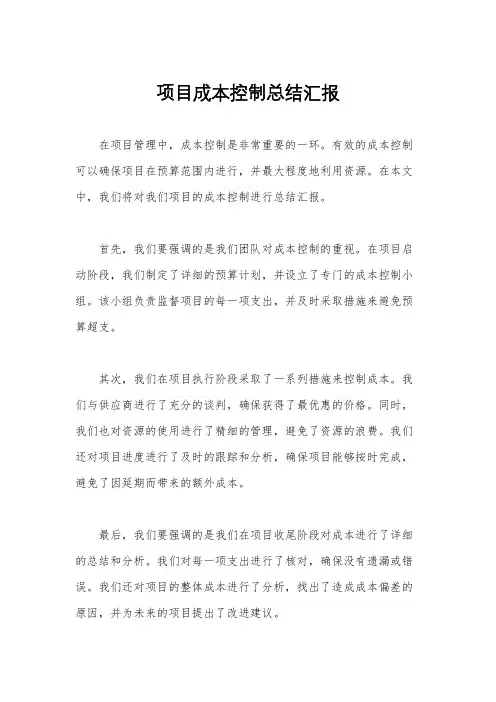 项目成本控制总结汇报

在项目管理中，成本控制是非常重要的一环。有效的成本控制可以确保项目在预算范围内进行，并最大程度地利用资源。在本文中，我们将对我们项目的成本控制进行总结汇报。

首先，我们要强调的是我们团队对成本控制的重视。在项目启动阶段，我们制定了详细的预算计划，并设立了专门的成本控制小组。该小组负责监督项目的每一项支出，并及时采取措施来避免预算超支。

其次，我们在项目执行阶段采取了一系列措施来控制成本。我们与供应商进行了充分的谈判，确保获得了最优惠的价格。同时，我们也对资源的使用进行了精细的管理，避免了资源的浪费。我们还对项目进度进行了及时的跟踪和分析，确保项目能够按时完成，避免了因延期而带来的额外成本。

最后，我们要强调的是我们在项目收尾阶段对成本进行了详细的总结和分析。我们对每一项支出进行了核对，确保没有遗漏或错误。我们还对项目的整体成本进行了分析，找出了造成成本偏差的原因，并为未来的项目提出了改进建议。